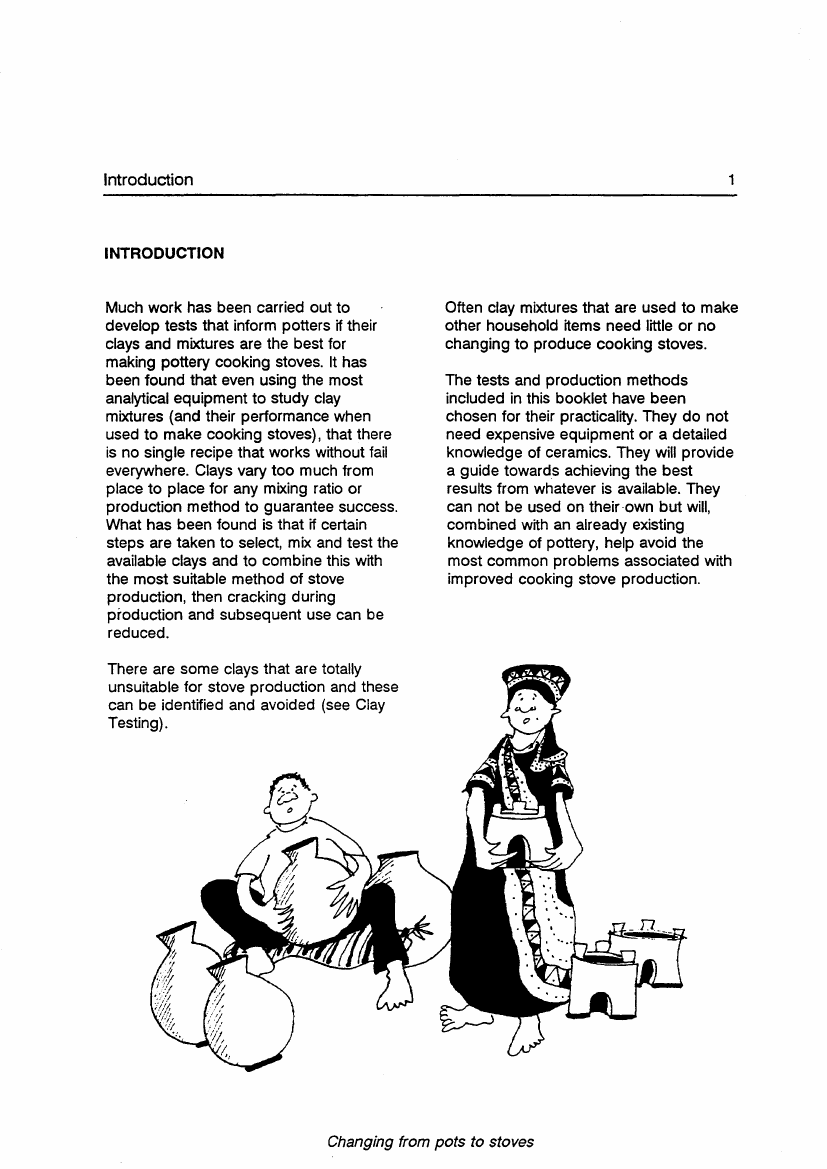 Introduction 1

INTRODUCTION

Much work has been carried out to develop tests that inform potters if their clays and mixtures are the best for making pottery cooking stoves. It has been found that even using the most analytical equipment to study clay mixtures (and their performance when used to make cooking stoves), that there is no single recipe that works without fail everywhere. Clays vary too much from place to place for any mixing ratio or production method to guarantee success. What has been found is that if certain steps are taken to select, mix and test the available clays and to combine this with the most suitable method of stove production, then cracking during production and subsequent use can be reduced.

There are some clays that are totally unsuitable for stove production and these can be identified and avoided (see Clay Testing).

Often clay mixtures that are used to make other household items need little or no changing to produce cooking stoves.

The tests and production methods included in this booklet have been chosen for their practicality. They do not need expensive equipment or a detailed knowledge of ceramics. They will provide a guide towards achieving the best results from whatever is available. They can not be used on their own but will, combined with an already existing knowledge of pottery, help avoid the most common problems associated with improved cooking stove production.

Changing from pots to stoves